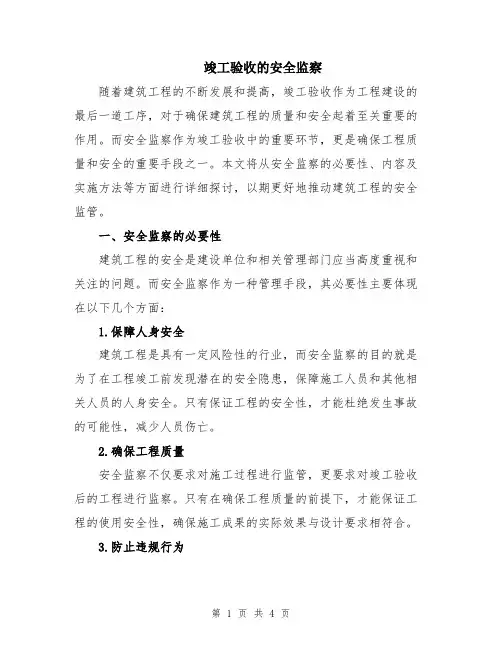 竣工验收的安全监察

随着建筑工程的不断发展和提高，竣工验收作为工程建设的最后一道工序，对于确保建筑工程的质量和安全起着至关重要的作用。而安全监察作为竣工验收中的重要环节，更是确保工程质量和安全的重要手段之一。本文将从安全监察的必要性、内容及实施方法等方面进行详细探讨，以期更好地推动建筑工程的安全监管。

一、安全监察的必要性

建筑工程的安全是建设单位和相关管理部门应当高度重视和关注的问题。而安全监察作为一种管理手段，其必要性主要体现在以下几个方面：

1.保障人身安全

建筑工程是具有一定风险性的行业，而安全监察的目的就是为了在工程竣工前发现潜在的安全隐患，保障施工人员和其他相关人员的人身安全。只有保证工程的安全性，才能杜绝发生事故的可能性，减少人员伤亡。

2.确保工程质量

安全监察不仅要求对施工过程进行监管，更要求对竣工验收后的工程进行监察。只有在确保工程质量的前提下，才能保证工程的使用安全性，确保施工成果的实际效果与设计要求相符合。

3.防止违规行为

第 1 页 共 4 页